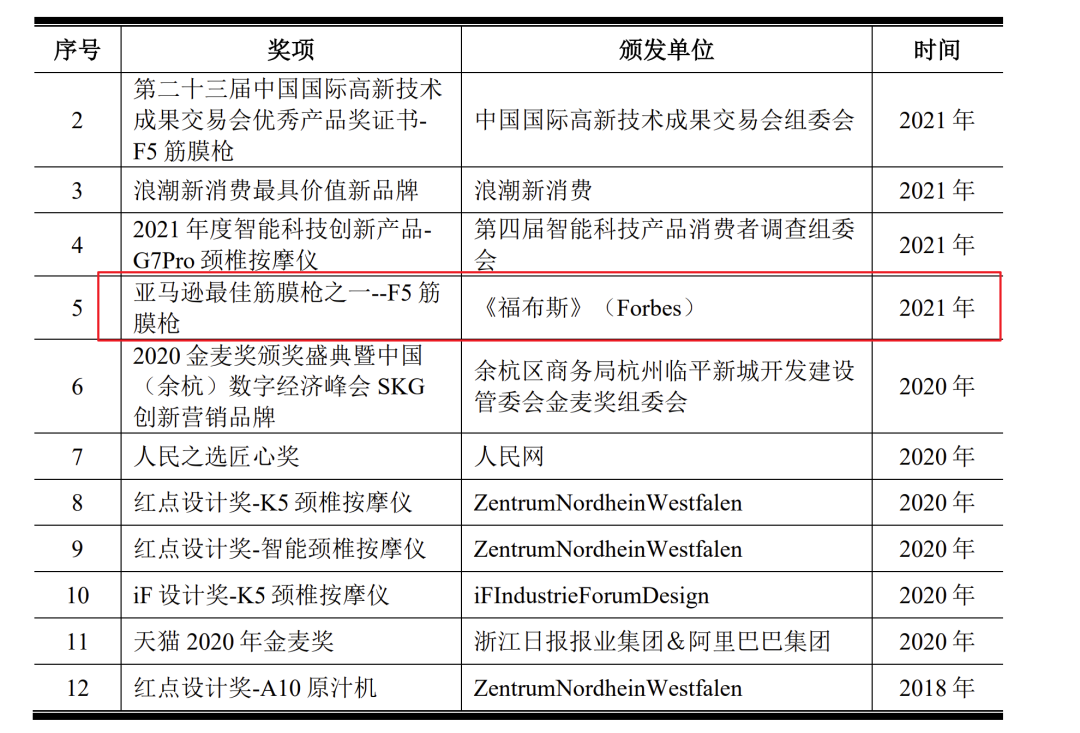 | 序号 | 奖项 | 颁发单位 | 时间 |
|---|---|---|---|
| 2 | 第二十三届中国国际高新技术成果交易会优秀产品奖证书-F5 筋膜枪 | 中国国际高新技术成果交易会组委会 | 2021 年 |
| 3 | 浪潮新消费最具价值新品牌 | 浪潮新消费 | 2021 年 |
| 4 | 2021 年度智能科技创新产品-G7Pro 颈椎按摩仪 | 第四届智能科技产品消费者调查组委会 | 2021 年 |
| 5 | 亚马逊最佳筋膜枪之一--F5 筋膜枪 | 《福布斯》（Forbes） | 2021 年 |
| 6 | 2020 金麦奖颁奖盛典暨中国（余杭）数字经济峰会 SKG 创新营销品牌 | 余杭区商务局杭州临平新城开发建设管委会金麦奖组委会 | 2020 年 |
| 7 | 人民之选匠心奖 | 人民网 | 2020 年 |
| 8 | 红点设计奖-K5 颈椎按摩仪 | ZentrumNordheinWestfalen | 2020 年 |
| 9 | 红点设计奖-智能颈椎按摩仪 | ZentrumNordheinWestfalen | 2020 年 |
| 10 | iF 设计奖-K5 颈椎按摩仪 | iFIndustrieForumDesign | 2020 年 |
| 11 | 天猫 2020 年金麦奖 | 浙江日报报业集团＆阿里巴巴集团 | 2020 年 |
| 12 | 红点设计奖-A10 原汁机 | ZentrumNordheinWestfalen | 2018 年 |